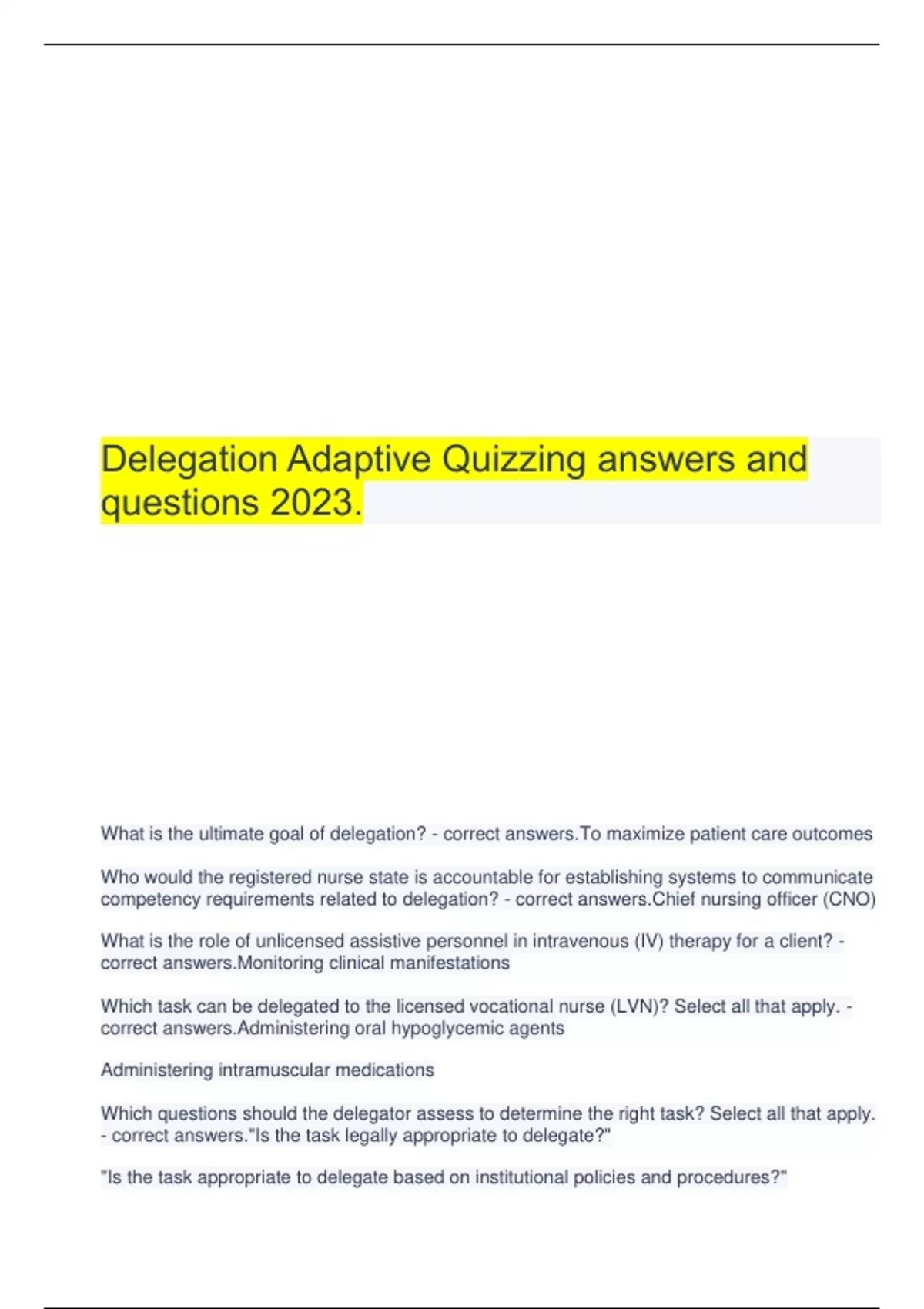 Delegation Adaptive Quizzing answers and questions 2023.

What is the ultimate goal of delegation? - correct answers.To maximize patient care outcomes

Who would the registered nurse state is accountable for establishing systems to communicate competency requirements related to delegation? - correct answers.Chief nursing officer (CNO)

What is the role of unlicensed assistive personnel in intravenous (IV) therapy for a client? - correct answers.Monitoring clinical manifestations

Which task can be delegated to the licensed vocational nurse (LVN)? Select all that apply. - correct answers.Administering oral hypoglycemic agents

Administering intramuscular medications

Which questions should the delegator assess to determine the right task? Select all that apply. - correct answers."Is the task legally appropriate to delegate?"

"Is the task appropriate to delegate based on institutional policies and procedures?"